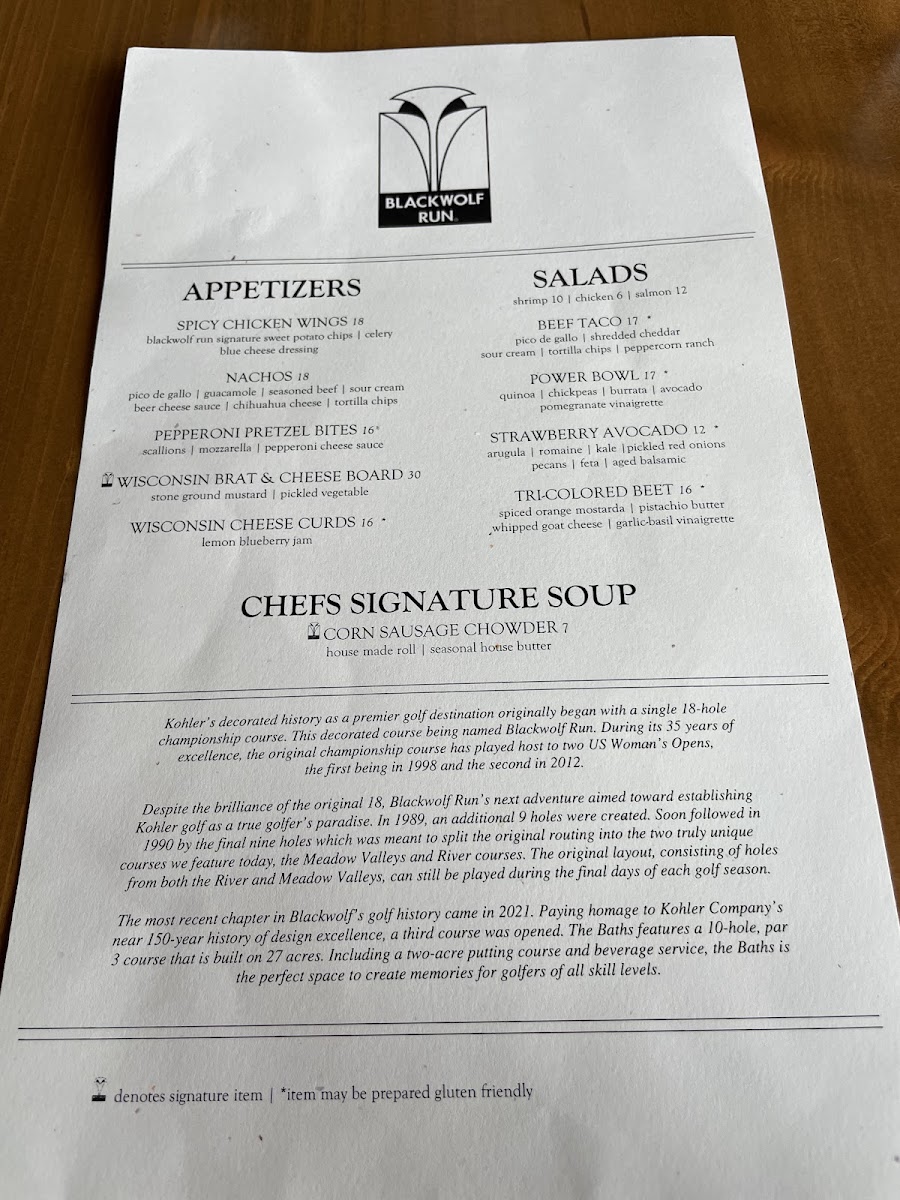 BLACKWOLF RUN

APPETIZERS

SPICY CHICKEN WINGS 18
blackwolf run signature sweet potato chips | celery
blue cheese dressing

NACHOS 18
pico de gallo | guacamole | seasoned beef | sour cream
beer cheese sauce | chihuahua cheese | tortilla chips

PEPPERONI PRETZEL BITES 16*
scallions | mozzarella | pepperoni cheese sauce

WISCONSIN BRAT & CHEESE BOARD 30
stone ground mustard | pickled vegetable

WISCONSIN CHEESE CURDS 16 *
lemon blueberry jam

SALADS
shrimp 10 | chicken 6 | salmon 12

BEEF TACO 17 *
pico de gallo | shredded cheddar
sour cream | tortilla chips | peppercorn ranch

POWER BOWL 17 *
quinoa | chickpeas | burrata | avocado
pomegranate vinaigrette

STRAWBERRY AVOCADO 12 *
arugula | romaine | kale | pickled red onions
pecans | feta | aged balsamic

TRI-COLORED BEET 16 *
spiced orange mostarda | pistachio butter
whipped goat cheese | garlic-basil vinaigrette

CHEFS SIGNATURE SOUP
CORN SAUSAGE CHOWDER 7
house made roll | seasonal house butter

Kohler's decorated history as a premier golf destination originally began with a single 18-hole championship course. This decorated course being named Blackwolf Run. During its 35 years of excellence, the original championship course has played host to two US Woman's Opens, the first being in 1998 and the second in 2012.

Despite the brilliance of the original 18, Blackwolf Run's next adventure aimed toward establishing Kohler golf as a true golfer's paradise. In 1989, an additional 9 holes were created. Soon followed in 1990 by the final nine holes which was meant to split the original routing into the two truly unique courses we feature today, the Meadow Valleys and River courses. The original layout, consisting of holes from both the River and Meadow Valleys, can still be played during the final days of each golf season.

The most recent chapter in Blackwolf's golf history came in 2021. Paying homage to Kohler Company's near 150-year history of design excellence, a third course was opened. The Baths features a 10-hole, par 3 course that is built on 27 acres. Including a two-acre putting course and beverage service, the Baths is the perfect space to create memories for golfers of all skill levels.

denotes signature item | *item may be prepared gluten friendly